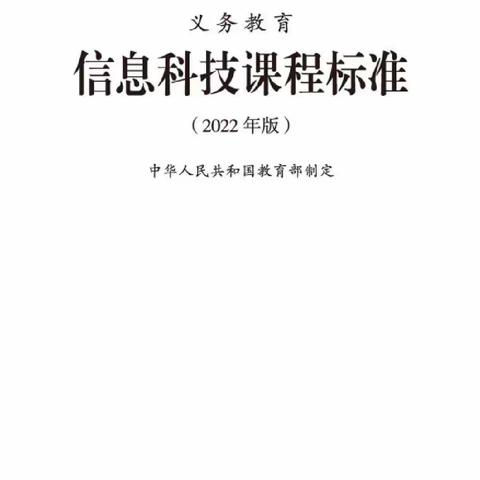 义务教育

信息科技课程标准

（2022年版）

中华人民共和国教育部制定